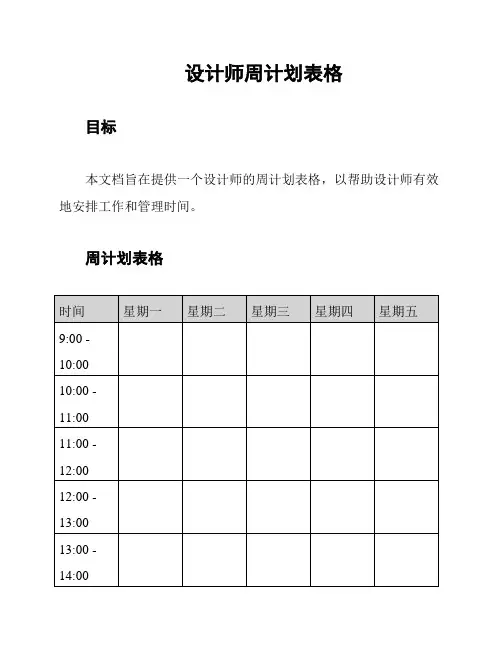 设计师周计划表格

目标

本文档旨在提供一个设计师的周计划表格，以帮助设计师有效地安排工作和管理时间。

周计划表格

| 时间 | 星期一 | 星期二 | 星期三 | 星期四 | 星期五 |
|---|---|---|---|---|---|
| 9:00 - 10:00 | | | | | |
| 10:00 - 11:00 | | | | | |
| 11:00 - 12:00 | | | | | |
| 12:00 - 13:00 | | | | | |
| 13:00 - 14:00 | | | | | |